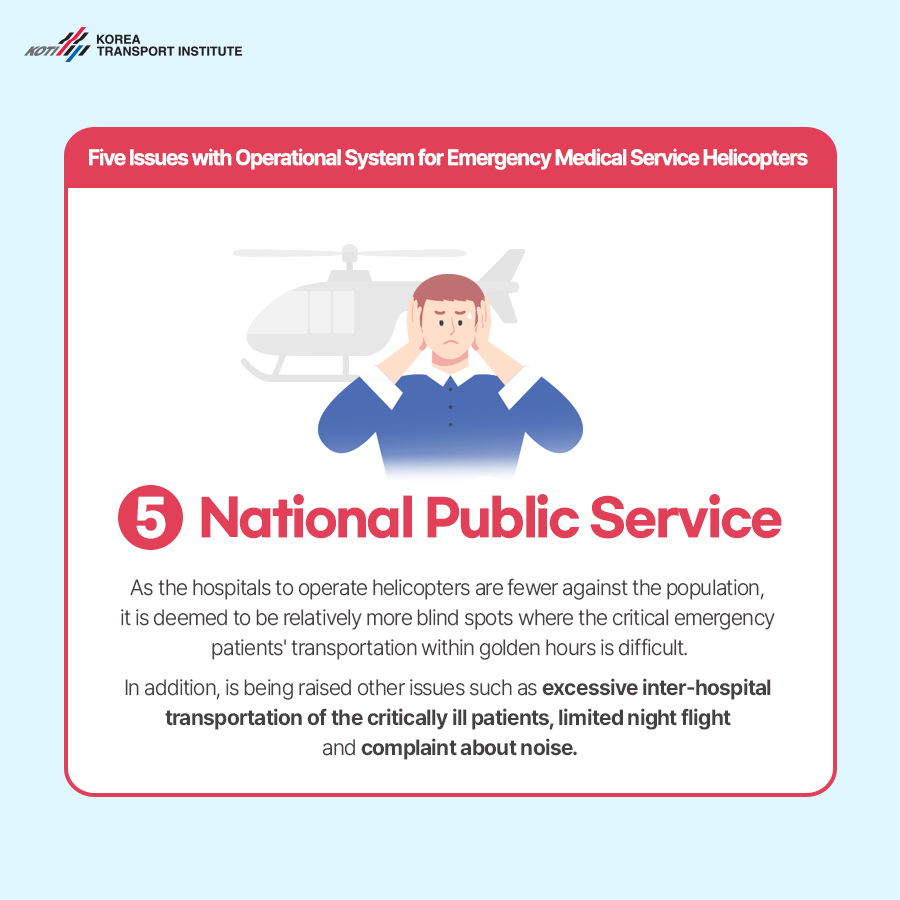 KOTI KOREA TRANSPORT INSTITUTE

Five Issues with Operational System for Emergency Medical Service Helicopters

5 National Public Service

As the hospitals to operate helicopters are fewer against the population, it is deemed to be relatively more blind spots where the critical emergency patients' transportation within golden hours is difficult.

In addition, is being raised other issues such as excessive inter-hospital transportation of the critically ill patients, limited night flight and complaint about noise.